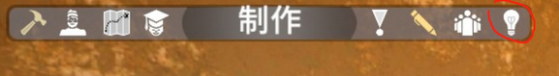 制作